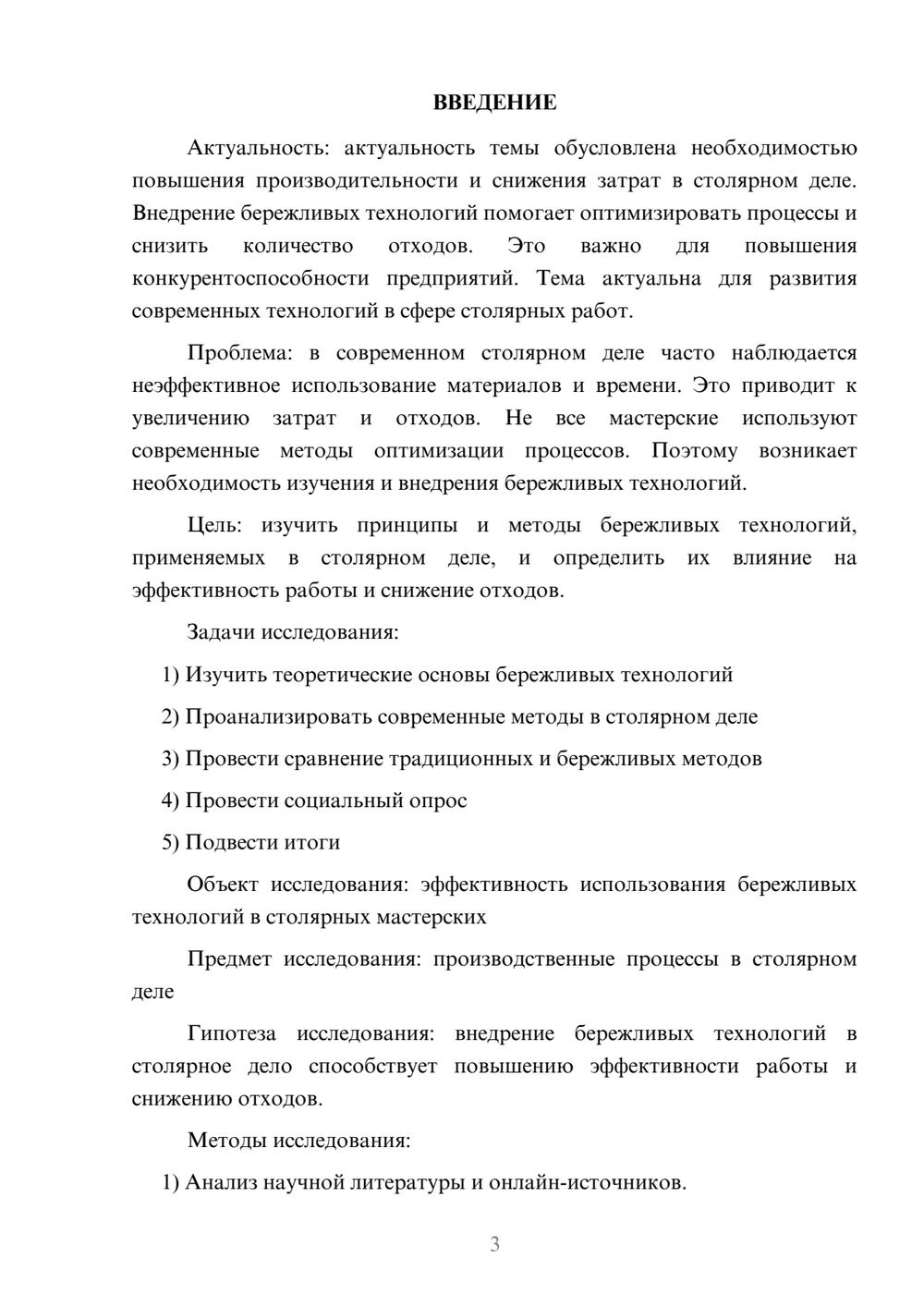 ВВЕДЕНИЕ

Актуальность: актуальность темы обусловлена необходимостью повышения производительности и снижения затрат в столярном деле. Внедрение бережливых технологий помогает оптимизировать процессы и снизить количество отходов. Это важно для повышения конкурентоспособности предприятий. Тема актуальна для развития современных технологий в сфере столярных работ.

Проблема: в современном столярном деле часто наблюдается неэффективное использование материалов и времени. Это приводит к увеличению затрат и отходов. Не все мастерские используют современные методы оптимизации процессов. Поэтому возникает необходимость изучения и внедрения бережливых технологий.

Цель: изучить принципы и методы бережливых технологий, применяемых в столярном деле, и определить их влияние на эффективность работы и снижение отходов.

Задачи исследования:

1) Изучить теоретические основы бережливых технологий

2) Проанализировать современные методы в столярном деле

3) Провести сравнение традиционных и бережливых методов

4) Провести социальный опрос

5) Подвести итоги

Объект исследования: эффективность использования бережливых технологий в столярных мастерских

Предмет исследования: производственные процессы в столярном деле

Гипотеза исследования: внедрение бережливых технологий в столярное дело способствует повышению эффективности работы и снижению отходов.

Методы исследования:

1) Анализ научной литературы и онлайн-источников.

3